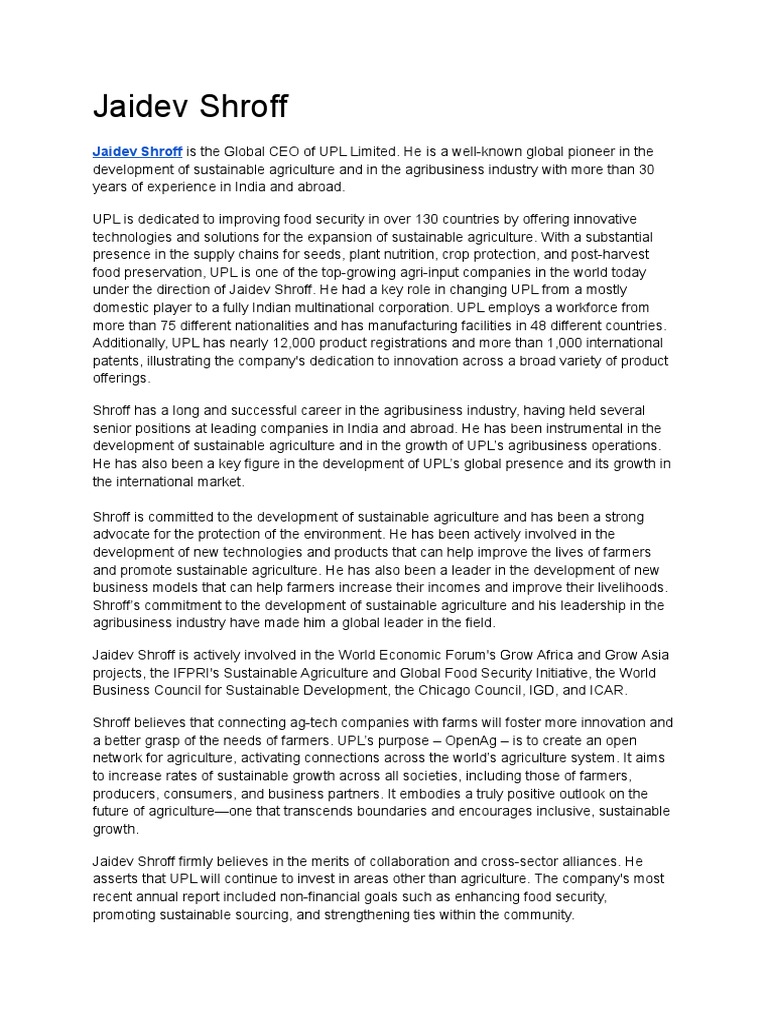 Jaidev Shroff

Jaidev Shroff is the Global CEO of UPL Limited. He is a well-known global pioneer in the development of sustainable agriculture and in the agribusiness industry with more than 30 years of experience in India and abroad.

UPL is dedicated to improving food security in over 130 countries by offering innovative technologies and solutions for the expansion of sustainable agriculture. With a substantial presence in the supply chains for seeds, plant nutrition, crop protection, and post-harvest food preservation, UPL is one of the top-growing agri-input companies in the world today under the direction of Jaidev Shroff. He had a key role in changing UPL from a mostly domestic player to a fully Indian multinational corporation. UPL employs a workforce from more than 75 different nationalities and has manufacturing facilities in 48 different countries. Additionally, UPL has nearly 12,000 product registrations and more than 1,000 international patents, illustrating the company's dedication to innovation across a broad variety of product offerings.

Shroff has a long and successful career in the agribusiness industry, having held several senior positions at leading companies in India and abroad. He has been instrumental in the development of sustainable agriculture and in the growth of UPL's agribusiness operations. He has also been a key figure in the development of UPL's global presence and its growth in the international market.

Shroff is committed to the development of sustainable agriculture and has been a strong advocate for the protection of the environment. He has been actively involved in the development of new technologies and products that can help improve the lives of farmers and promote sustainable agriculture. He has also been a leader in the development of new business models that can help farmers increase their incomes and improve their livelihoods. Shroff's commitment to the development of sustainable agriculture and his leadership in the agribusiness industry have made him a global leader in the field.

Jaidev Shroff is actively involved in the World Economic Forum's Grow Africa and Grow Asia projects, the IFPRI's Sustainable Agriculture and Global Food Security Initiative, the World Business Council for Sustainable Development, the Chicago Council, IGD, and ICAR.

Shroff believes that connecting ag-tech companies with farms will foster more innovation and a better grasp of the needs of farmers. UPL's purpose – OpenAg – is to create an open network for agriculture, activating connections across the world's agriculture system. It aims to increase rates of sustainable growth across all societies, including those of farmers, producers, consumers, and business partners. It embodies a truly positive outlook on the future of agriculture—one that transcends boundaries and encourages inclusive, sustainable growth.

Jaidev Shroff firmly believes in the merits of collaboration and cross-sector alliances. He asserts that UPL will continue to invest in areas other than agriculture. The company's most recent annual report included non-financial goals such as enhancing food security, promoting sustainable sourcing, and strengthening ties within the community.